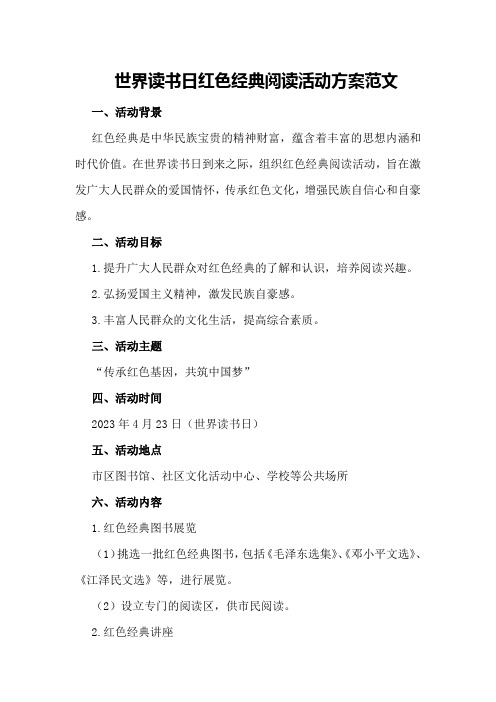 世界读书日红色经典阅读活动方案范文

一、活动背景

红色经典是中华民族宝贵的精神财富，蕴含着丰富的思想内涵和时代价值。在世界读书日到来之际，组织红色经典阅读活动，旨在激发广大人民群众的爱国情怀，传承红色文化，增强民族自信心和自豪感。

二、活动目标

1.提升广大人民群众对红色经典的了解和认识，培养阅读兴趣。

2.弘扬爱国主义精神，激发民族自豪感。

3.丰富人民群众的文化生活，提高综合素质。

三、活动主题

“传承红色基因，共筑中国梦”

四、活动时间

2023年4月23日（世界读书日）

五、活动地点

市区图书馆、社区文化活动中心、学校等公共场所

六、活动内容

1.红色经典图书展览

（1）挑选一批红色经典图书，包括《毛泽东选集》、《邓小平文选》、《江泽民文选》等，进行展览。

（2）设立专门的阅读区，供市民阅读。

2.红色经典讲座